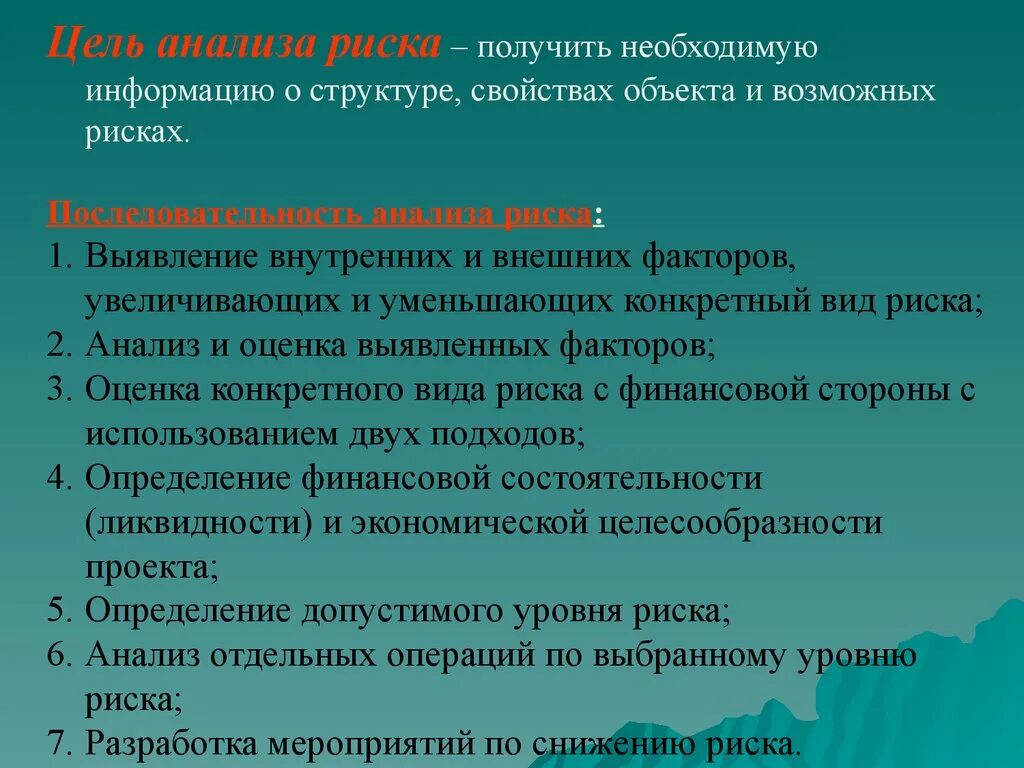 Цель анализа риска – получить необходимую информацию о структуре, свойствах объекта и возможных рисках.

Последовательность анализа риска:
1. Выявление внутренних и внешних факторов, увеличивающих и уменьшающих конкретный вид риска;
2. Анализ и оценка выявленных факторов;
3. Оценка конкретного вида риска с финансовой стороны с использованием двух подходов;
4. Определение финансовой состоятельности (ликвидности) и экономической целесообразности проекта;
5. Определение допустимого уровня риска;
6. Анализ отдельных операций по выбранному уровню риска;
7. Разработка мероприятий по снижению риска.